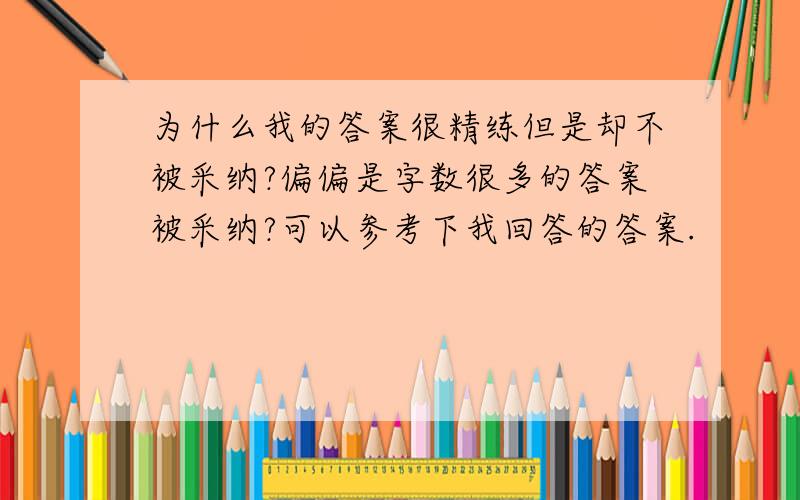 为什么我的答案很精练但是却不被采纳?偏偏是字数很多的答案被采纳?可以参考下我回答的答案.